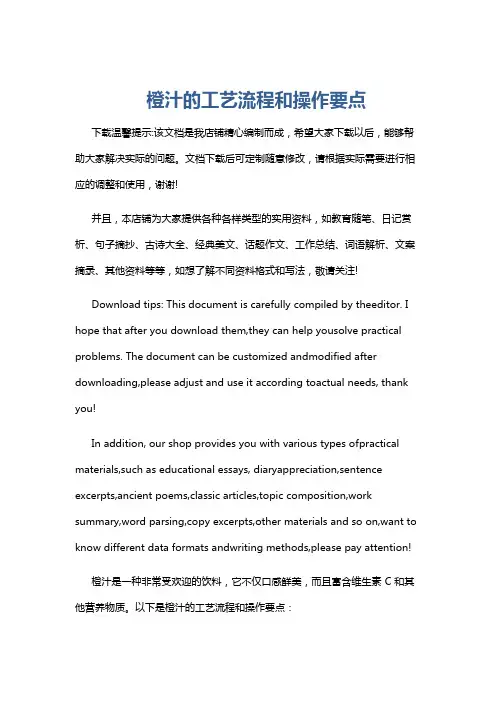 橙汁的工艺流程和操作要点

下载温馨提示:该文档是我店铺精心编制而成，希望大家下载以后，能够帮助大家解决实际的问题。文档下载后可定制随意修改，请根据实际需要进行相应的调整和使用，谢谢!

并且，本店铺为大家提供各种各样类型的实用资料，如教育随笔、日记赏析、句子摘抄、古诗大全、经典美文、话题作文、工作总结、词语解析、文案摘录、其他资料等等，如想了解不同资料格式和写法，敬请关注!

Download tips: This document is carefully compiled by theeditor. I hope that after you download them,they can help yousolve practical problems. The document can be customized andmodified after downloading,please adjust and use it according toactual needs, thank you!

In addition, our shop provides you with various types ofpractical materials,such as educational essays, diaryappreciation,sentence excerpts,ancient poems,classic articles,topic composition,work summary,word parsing,copy excerpts,other materials and so on,want to know different data formats andwriting methods,please pay attention!

橙汁是一种非常受欢迎的饮料，它不仅口感鲜美，而且富含维生素 C 和其他营养物质。以下是橙汁的工艺流程和操作要点：